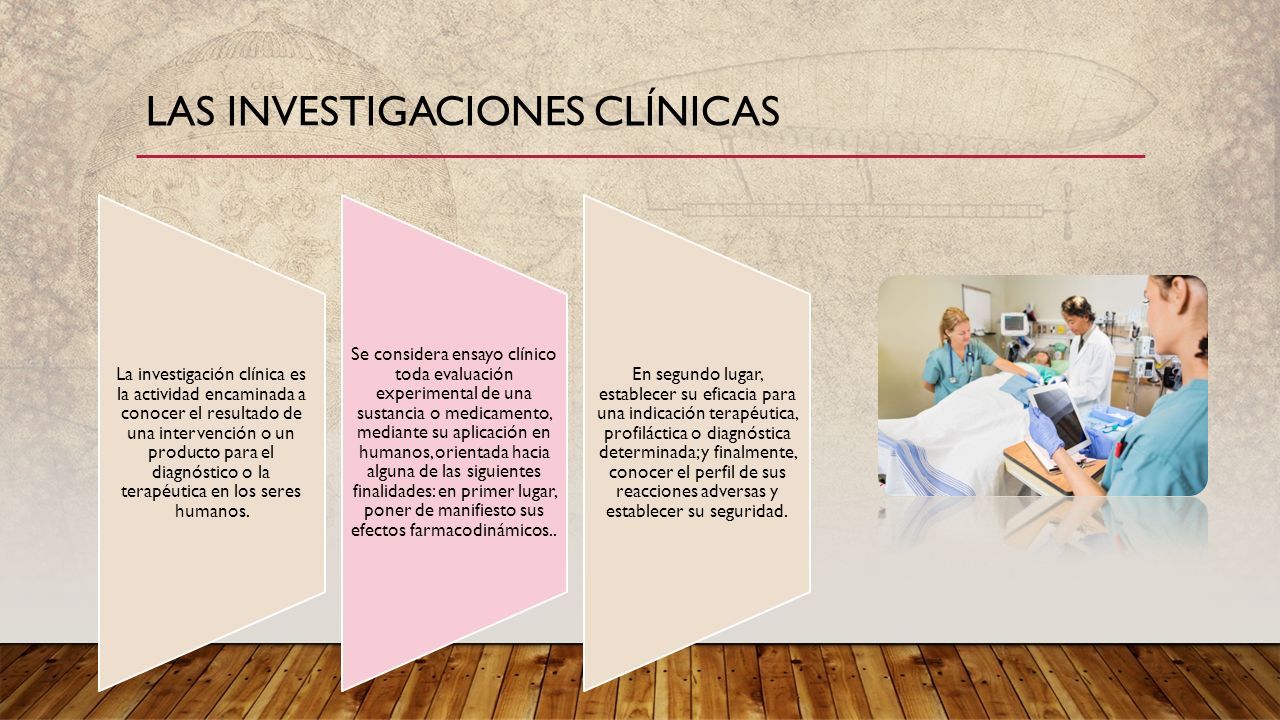 LAS INVESTIGACIONES CLÍNICAS

La investigación clínica es la actividad encaminada a conocer el resultado de una intervención o un producto para el diagnóstico o la terapéutica en los seres humanos.

Se considera ensayo clínico toda evaluación experimental de una sustancia o medicamento, mediante su aplicación en humanos, orientada hacia alguna de las siguientes finalidades: en primer lugar, poner de manifiesto sus efectos farmacodinámicos..

En segundo lugar, establecer su eficacia para una indicación terapéutica, profiláctica o diagnóstica determinada; y finalmente, conocer el perfil de sus reacciones adversas y establecer su seguridad.